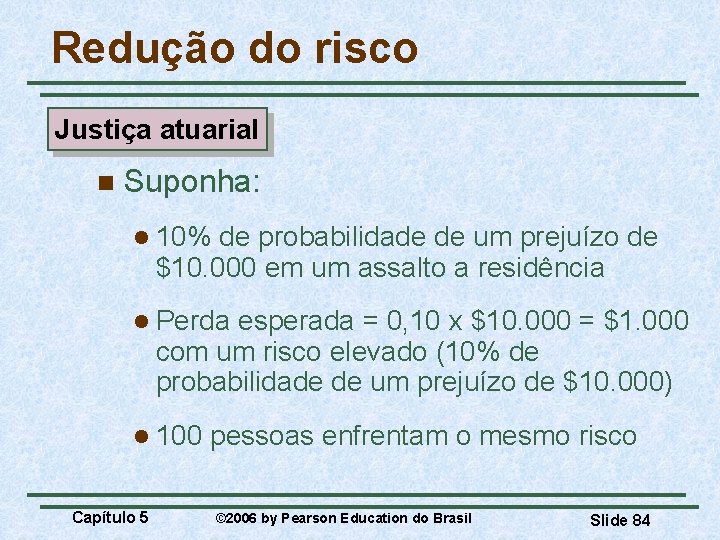 Redução do risco

Justiça atuarial

Suponha:

10% de probabilidade de um prejuízo de \$10.000 em um assalto a residência

Perda esperada = 0,10 x \$10.000 = \$1.000 com um risco elevado (10% de probabilidade de um prejuízo de \$10.000)

100 pessoas enfrentam o mesmo risco

Capítulo 5 ©2006 by Pearson Education do Brasil Slide 84